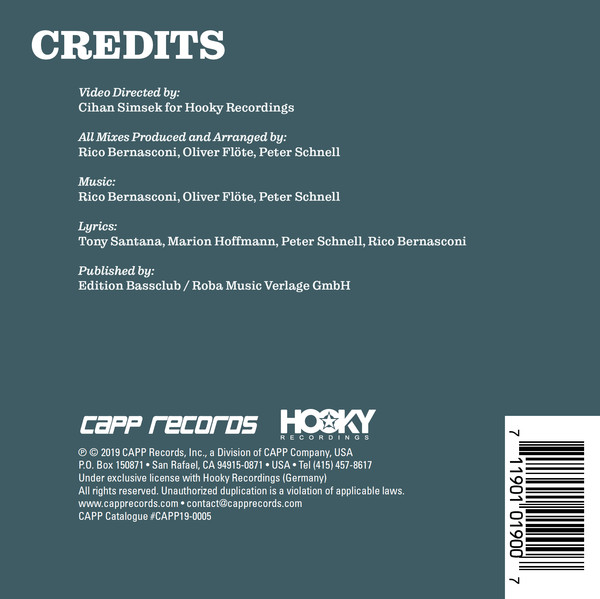 CREDITS

Video Directed by:
Cihan Simsek for Hooky Recordings

All Mixes Produced and Arranged by:
Rico Bernasconi, Oliver Flöte, Peter Schnell

Music:
Rico Bernasconi, Oliver Flöte, Peter Schnell

Lyrics:
Tony Santana, Marion Hoffmann, Peter Schnell, Rico Bernasconi

Published by:
Edition Bassclub / Roba Music Verlage GmbH

CAPP RECORDS HOOKY RECORDINGS

℗ © 2019 CAPP Records, Inc., a Division of CAPP Company, USA
P.O. Box 150871 • San Rafael, CA 94915-0871 • USA • Tel (415) 457-8617
Under exclusive license with Hooky Recordings (Germany)
All rights reserved. Unauthorized duplication is a violation of applicable laws.
www.capprecords.com • contact@capprecords.com
CAPP Catalogue #CAPP19-0005

7 11901 01900 7